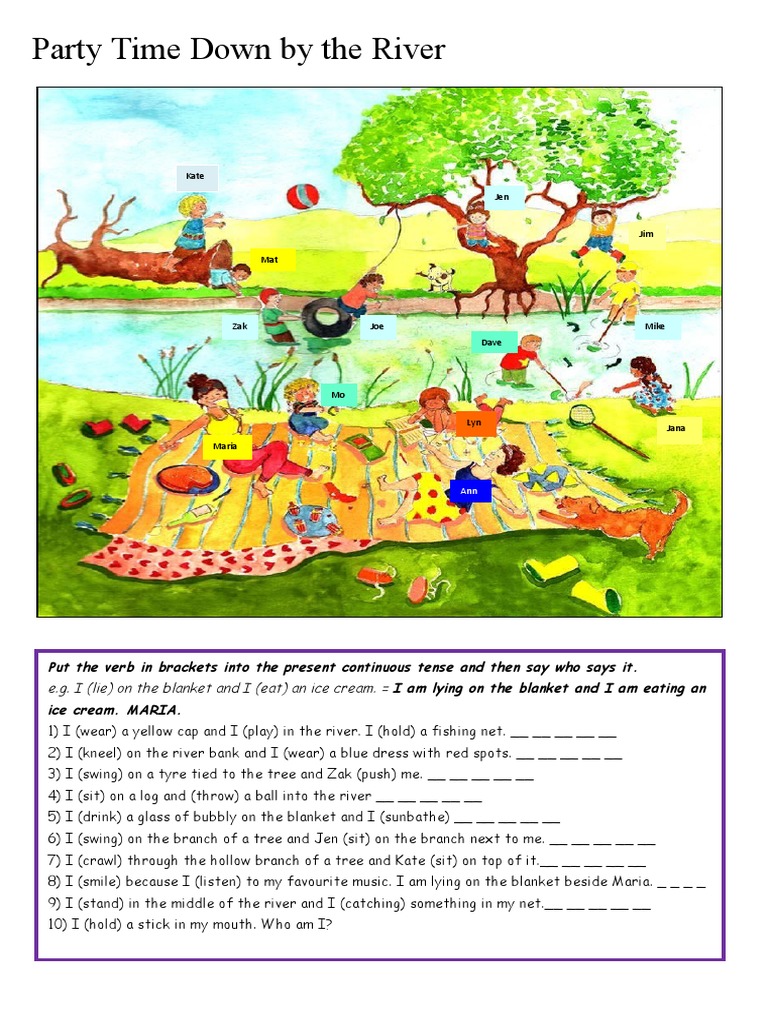 Party Time Down by the River

Kate

Jen

Jim

Mat

Zak

Joe

Dave

Mike

Mo

Lyn

Jana

Maria

Ann

Put the verb in brackets into the present continuous tense and then say who says it.
e.g. I (lie) on the blanket and I (eat) an ice cream. = I am lying on the blanket and I am eating an ice cream. MARIA.
1) I (wear) a yellow cap and I (play) in the river. I (hold) a fishing net. __ __ __ __ __
2) I (kneel) on the river bank and I (wear) a blue dress with red spots. __ __ __ __ __
3) I (swing) on a tyre tied to the tree and Zak (push) me. __ __ __ __ __
4) I (sit) on a log and (throw) a ball into the river __ __ __ __ __
5) I (drink) a glass of bubbly on the blanket and I (sunbathe) __ __ __ __ __
6) I (swing) on the branch of a tree and Jen (sit) on the branch next to me. __ __ __ __ __
7) I (crawl) through the hollow branch of a tree and Kate (sit) on top of it.__ __ __ __ __
8) I (smile) because I (listen) to my favourite music. I am lying on the blanket beside Maria. _ _ _ _
9) I (stand) in the middle of the river and I (catching) something in my net.__ __ __ __ __
10) I (hold) a stick in my mouth. Who am I?